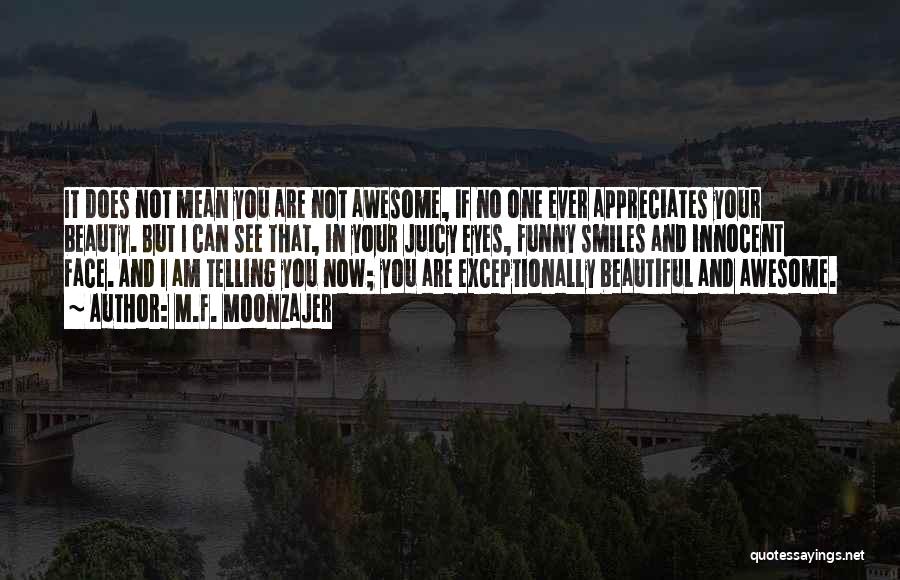 IT DOES NOT MEAN YOU ARE NOT AWESOME, IF NO ONE EVER APPRECIATES YOUR BEAUTY. BUT I CAN SEE THAT, IN YOUR JUICY EYES, FUNNY SMILES AND INNOCENT FACE. AND I AM TELLING YOU NOW; YOU ARE EXCEPTIONALLY BEAUTIFUL AND AWESOME.

~ AUTHOR: M.F. MOONZAJER

quotessayings.net